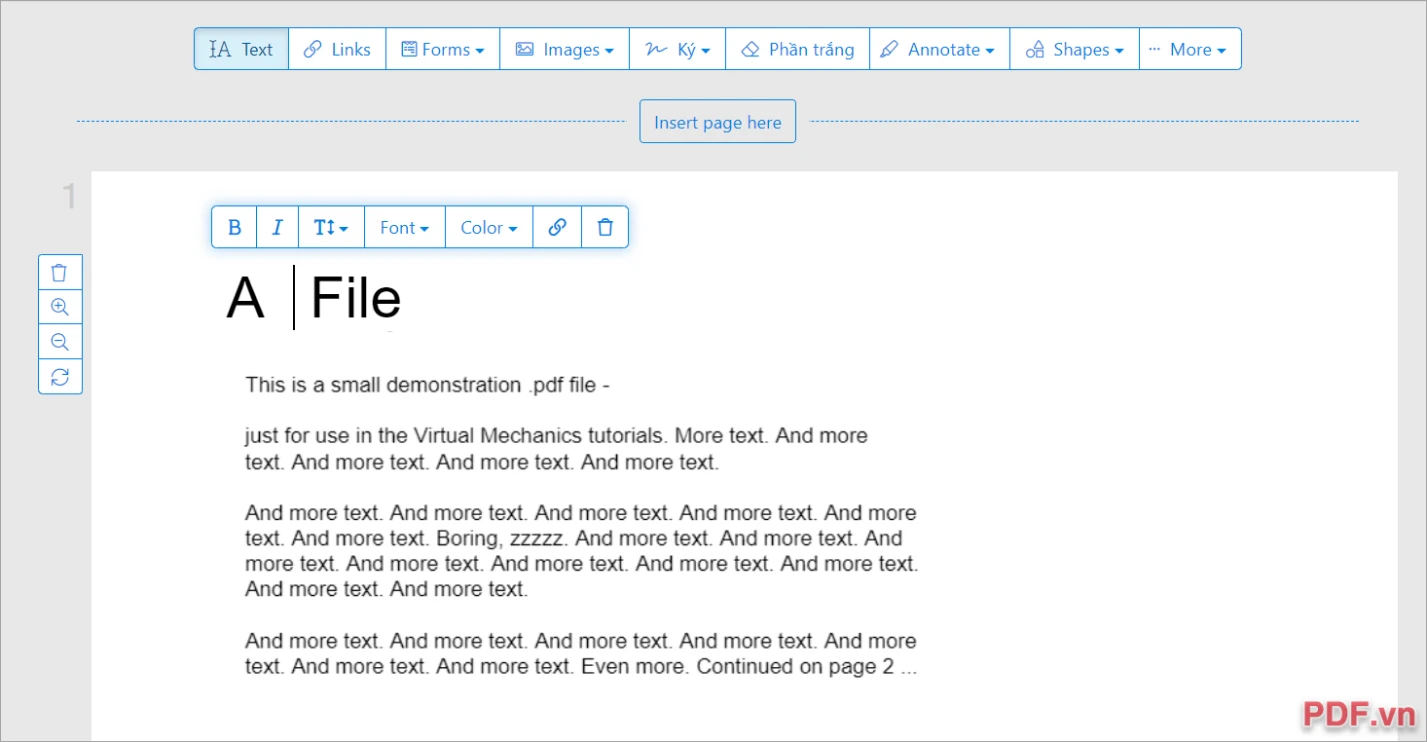 Text Links Forms Images Ký Phần trắng Annotate Shapes More

Insert page here

1

B I Font Color

A File

This is a small demonstration .pdf file -

just for use in the Virtual Mechanics tutorials. More text. And more text. And more text. And more text. And more text.

And more text. And more text. And more text. And more text. And more text. And more text. Boring, zzzzz. And more text. And more text. And more text. And more text. And more text. And more text. And more text. And more text. And more text.

And more text. And more text. And more text. And more text. And more text. And more text. And more text. Even more. Continued on page 2 ...

PDF.vn